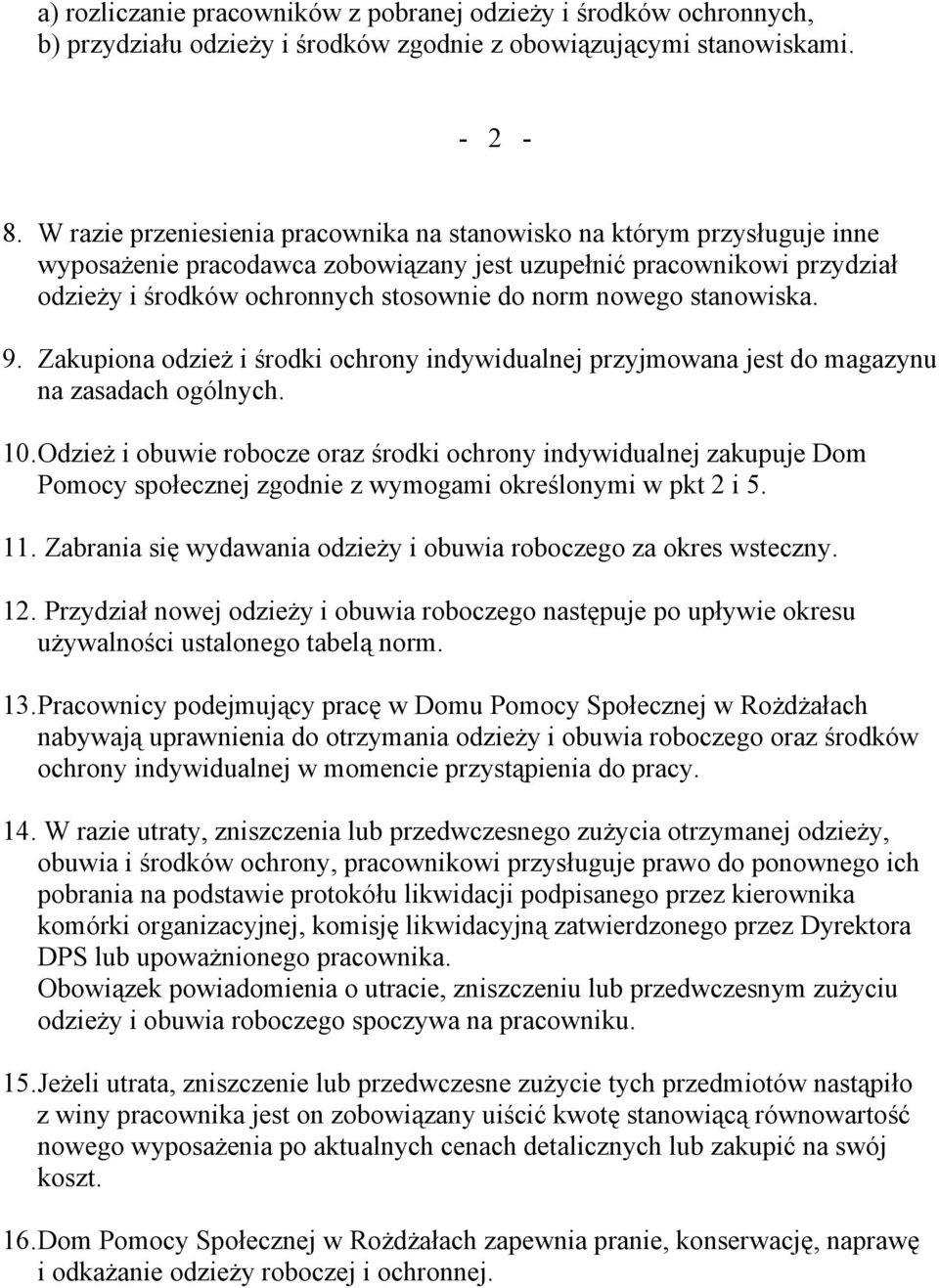 a) rozliczanie pracowników z pobranej odzieży i środków ochronnych,
b) przydziału odzieży i środków zgodnie z obowiązującymi stanowiskami.

- 2 -

8. W razie przeniesienia pracownika na stanowisko na którym przysługuje inne wyposażenie pracodawca zobowiązany jest uzupełnić pracownikowi przydział odzieży i środków ochronnych stosownie do norm nowego stanowiska.

9. Zakupiona odzież i środki ochrony indywidualnej przyjmowana jest do magazynu na zasadach ogólnych.

10. Odzież i obuwie robocze oraz środki ochrony indywidualnej zakupuje Dom Pomocy społecznej zgodnie z wymogami określonymi w pkt 2 i 5.

11. Zabrania się wydawania odzieży i obuwia roboczego za okres wsteczny.

12. Przydział nowej odzieży i obuwia roboczego następuje po upływie okresu używalności ustalonego tabelą norm.

13. Pracownicy podejmujący pracę w Domu Pomocy Społecznej w Rożdżałach nabywają uprawnienia do otrzymania odzieży i obuwia roboczego oraz środków ochrony indywidualnej w momencie przystąpienia do pracy.

14. W razie utraty, zniszczenia lub przedwczesnego zużycia otrzymanej odzieży, obuwia i środków ochrony, pracownikowi przysługuje prawo do ponownego ich pobrania na podstawie protokółu likwidacji podpisanego przez kierownika komórki organizacyjnej, komisję likwidacyjną zatwierdzonego przez Dyrektora DPS lub upoważnionego pracownika.
Obowiązek powiadomienia o utracie, zniszczeniu lub przedwczesnym zużyciu odzieży i obuwia roboczego spoczywa na pracowniku.

15. Jeżeli utrata, zniszczenie lub przedwczesne zużycie tych przedmiotów nastąpiło z winy pracownika jest on zobowiązany uiścić kwotę stanowiącą równowartość nowego wyposażenia po aktualnych cenach detalicznych lub zakupić na swój koszt.

16. Dom Pomocy Społecznej w Rożdżałach zapewnia pranie, konserwację, naprawę i odkażanie odzieży roboczej i ochronnej.